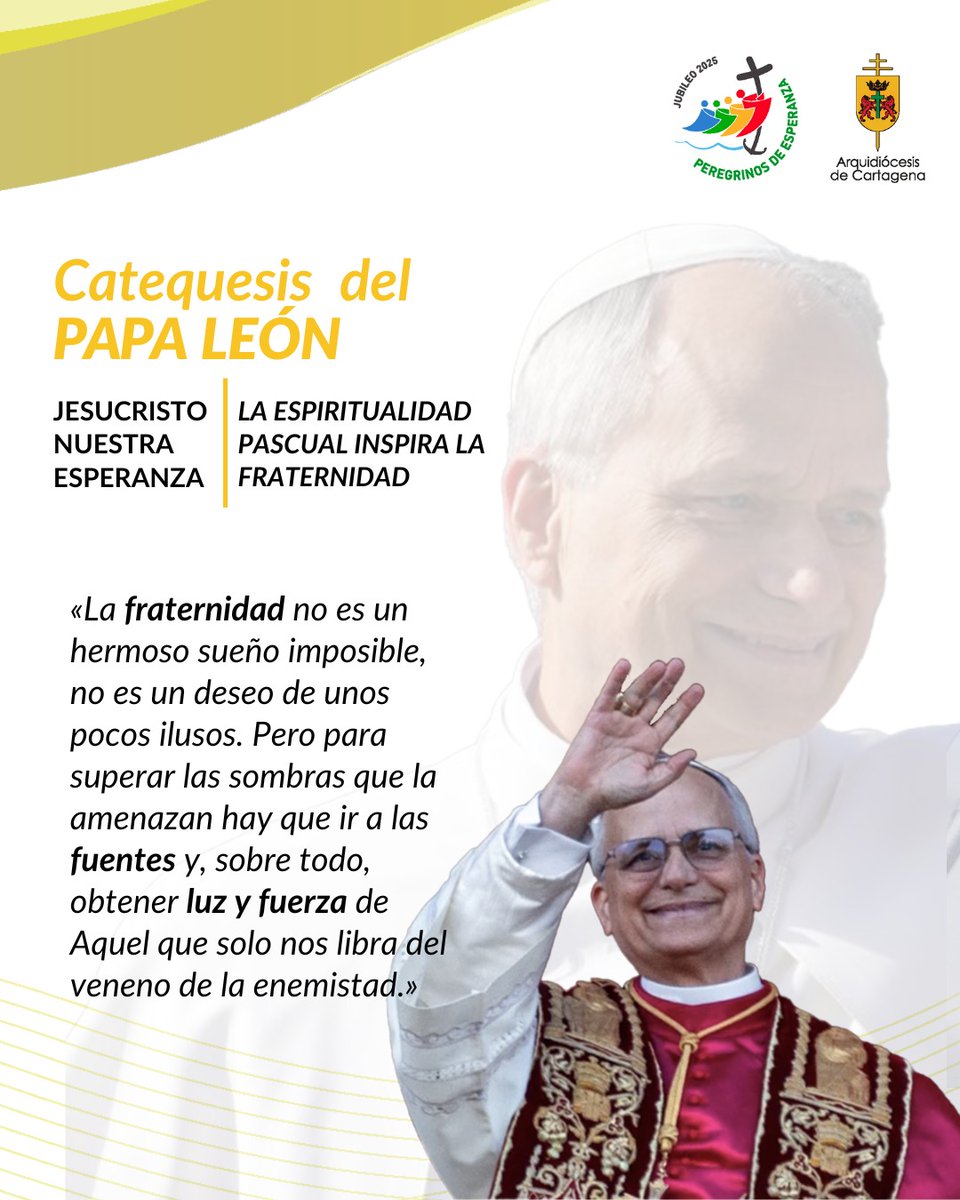 JUBILEO 2025
PEREGRINOS DE ESPERANZA

Arquidiócesis de Cartagena

Catequesis del PAPA LEÓN

JESUCRISTO NUESTRA ESPERANZA

LA ESPIRITUALIDAD PASCUAL INSPIRA LA FRATERNIDAD

«La fraternidad no es un hermoso sueño imposible, no es un deseo de unos pocos ilusos. Pero para superar las sombras que la amenazan hay que ir a las fuentes y, sobre todo, obtener luz y fuerza de Aquel que solo nos libra del veneno de la enemistad.»